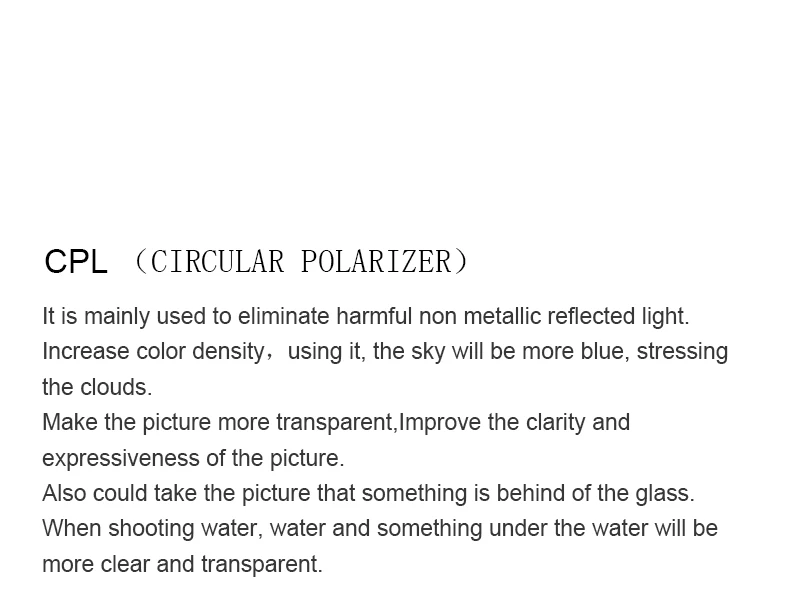 CPL （CIRCULAR POLARIZER）

It is mainly used to eliminate harmful non metallic reflected light.
Increase color density，using it, the sky will be more blue, stressing the clouds.
Make the picture more transparent,Improve the clarity and expressiveness of the picture.
Also could take the picture that something is behind of the glass.
When shooting water, water and something under the water will be more clear and transparent.